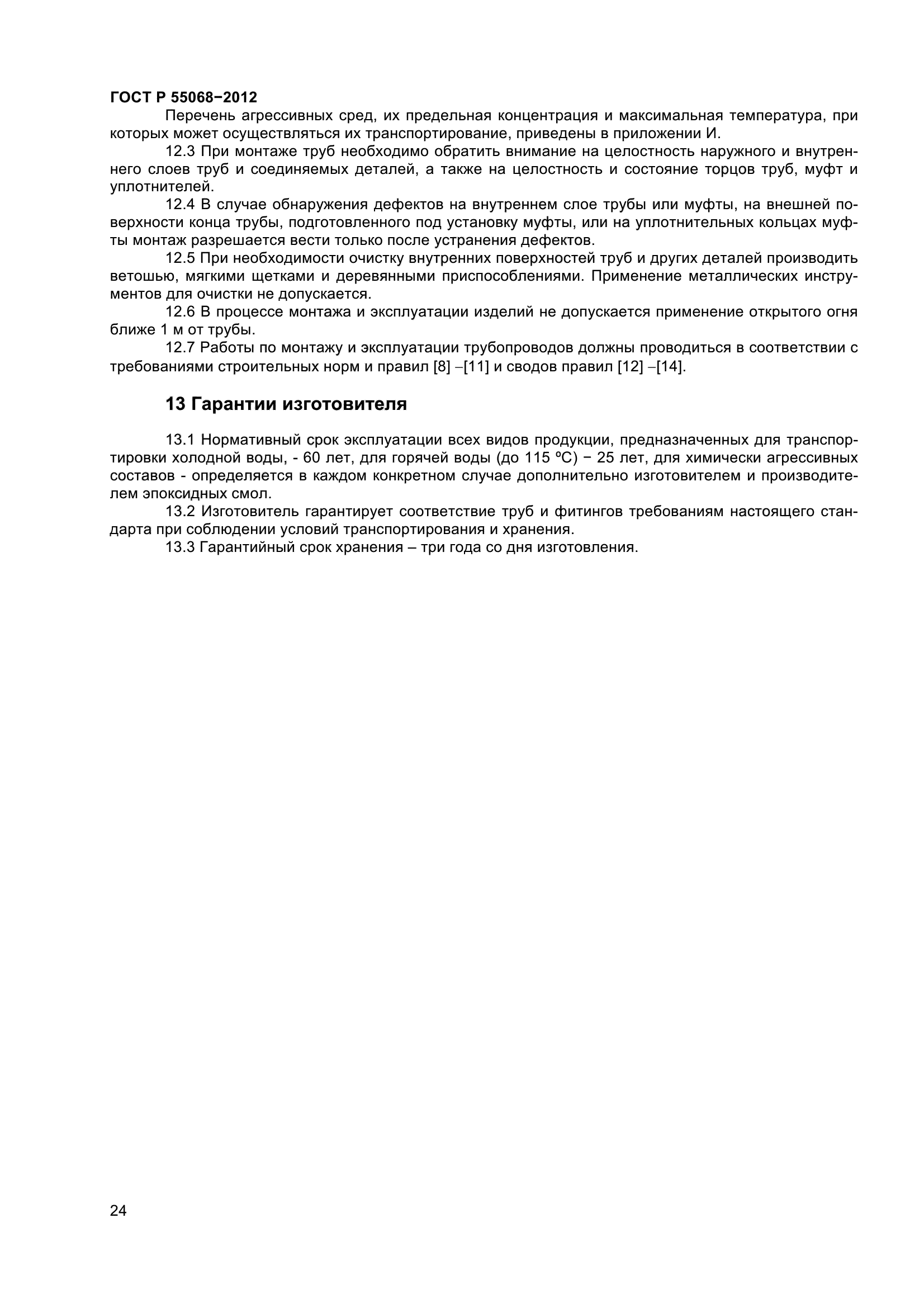 ГОСТ Р 55068−2012

Перечень агрессивных сред, их предельная концентрация и максимальная температура, при которых может осуществляться их транспортирование, приведены в приложении И.

12.3 При монтаже труб необходимо обратить внимание на целостность наружного и внутреннего слоев труб и соединяемых деталей, а также на целостность и состояние торцов труб, муфт и уплотнителей.

12.4 В случае обнаружения дефектов на внутреннем слое трубы или муфты, на внешней поверхности конца трубы, подготовленного под установку муфты, или на уплотнительных кольцах муфты монтаж разрешается вести только после устранения дефектов.

12.5 При необходимости очистку внутренних поверхностей труб и других деталей производить ветошью, мягкими щетками и деревянными приспособлениями. Применение металлических инструментов для очистки не допускается.

12.6 В процессе монтажа и эксплуатации изделий не допускается применение открытого огня ближе 1 м от трубы.

12.7 Работы по монтажу и эксплуатации трубопроводов должны проводиться в соответствии с требованиями строительных норм и правил [8] –[11] и сводов правил [12] –[14].

13 Гарантии изготовителя

13.1 Нормативный срок эксплуатации всех видов продукции, предназначенных для транспортировки холодной воды, - 60 лет, для горячей воды (до 115 ºС) − 25 лет, для химически агрессивных составов - определяется в каждом конкретном случае дополнительно изготовителем и производителем эпоксидных смол.

13.2 Изготовитель гарантирует соответствие труб и фитингов требованиям настоящего стандарта при соблюдении условий транспортирования и хранения.

13.3 Гарантийный срок хранения – три года со дня изготовления.

24